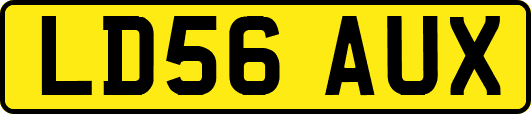 LD56 AUX